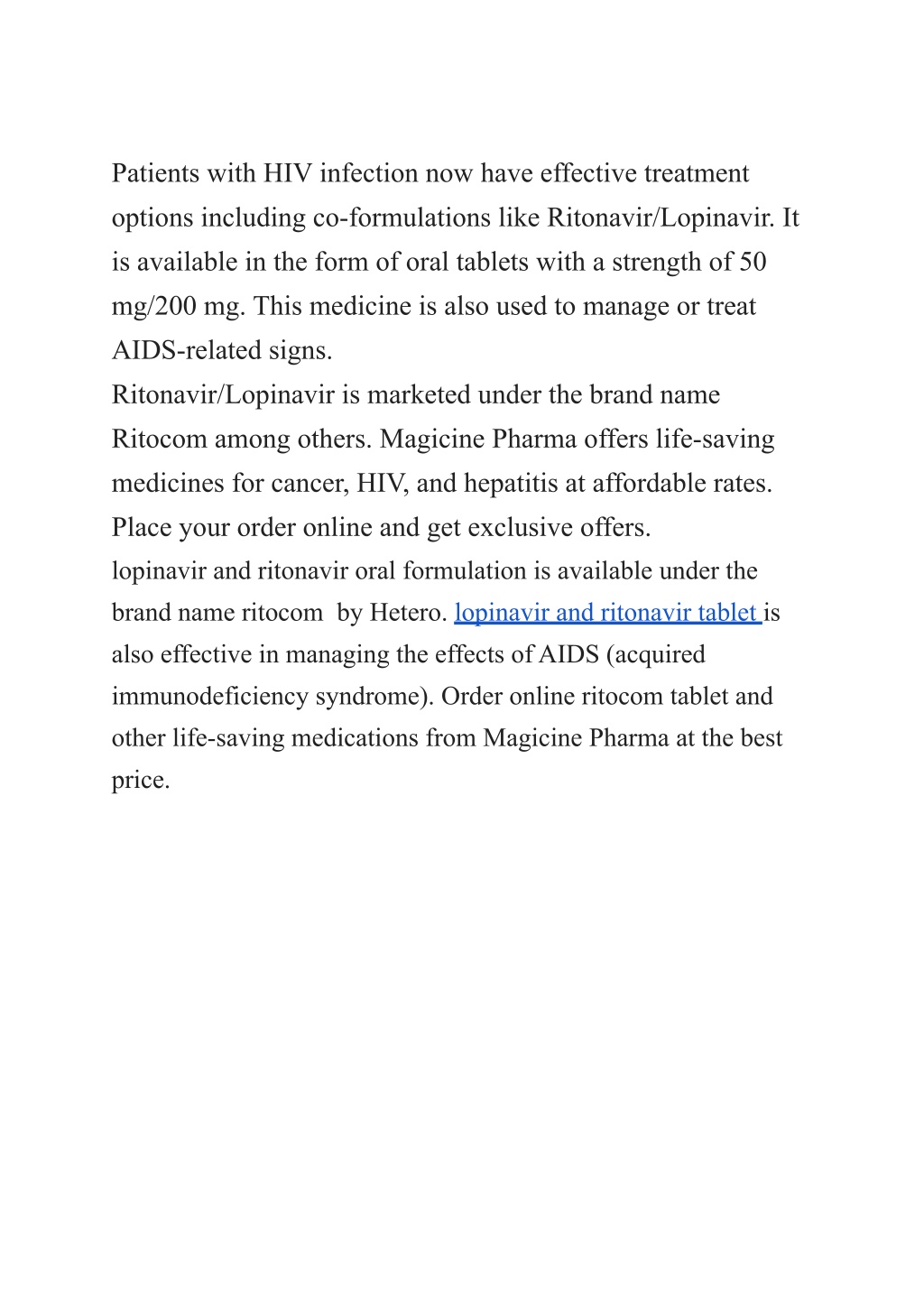 Patients with HIV infection now have effective treatment options including co-formulations like Ritonavir/Lopinavir. It is available in the form of oral tablets with a strength of 50 mg/200 mg. This medicine is also used to manage or treat AIDS-related signs.
Ritonavir/Lopinavir is marketed under the brand name Ritocom among others. Magicine Pharma offers life-saving medicines for cancer, HIV, and hepatitis at affordable rates. Place your order online and get exclusive offers.
lopinavir and ritonavir oral formulation is available under the brand name ritocom by Hetero. lopinavir and ritonavir tablet is also effective in managing the effects of AIDS (acquired immunodeficiency syndrome). Order online ritocom tablet and other life-saving medications from Magicine Pharma at the best price.